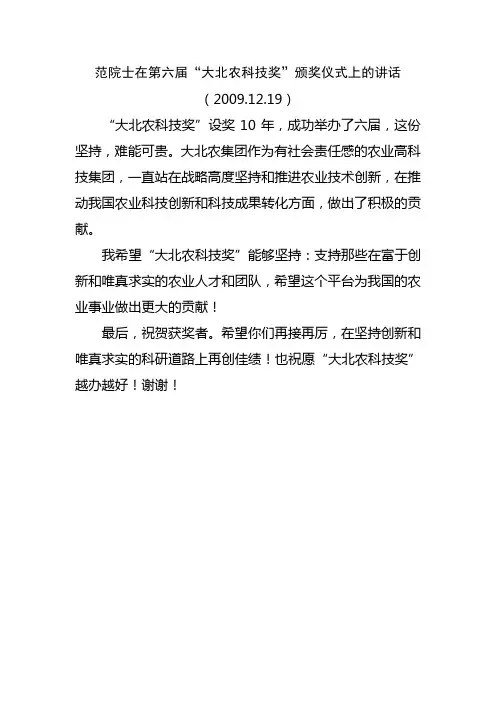 范院士在第六届“大北农科技奖”颁奖仪式上的讲话
（2009.12.19）

“大北农科技奖”设奖 10 年，成功举办了六届，这份坚持，难能可贵。大北农集团作为有社会责任感的农业高科技集团，一直站在战略高度坚持和推进农业技术创新，在推动我国农业科技创新和科技成果转化方面，做出了积极的贡献。

我希望“大北农科技奖”能够坚持：支持那些在富于创新和唯真求实的农业人才和团队，希望这个平台为我国的农业事业做出更大的贡献！

最后，祝贺获奖者。希望你们再接再厉，在坚持创新和唯真求实的科研道路上再创佳绩！也祝愿“大北农科技奖”越办越好！谢谢！